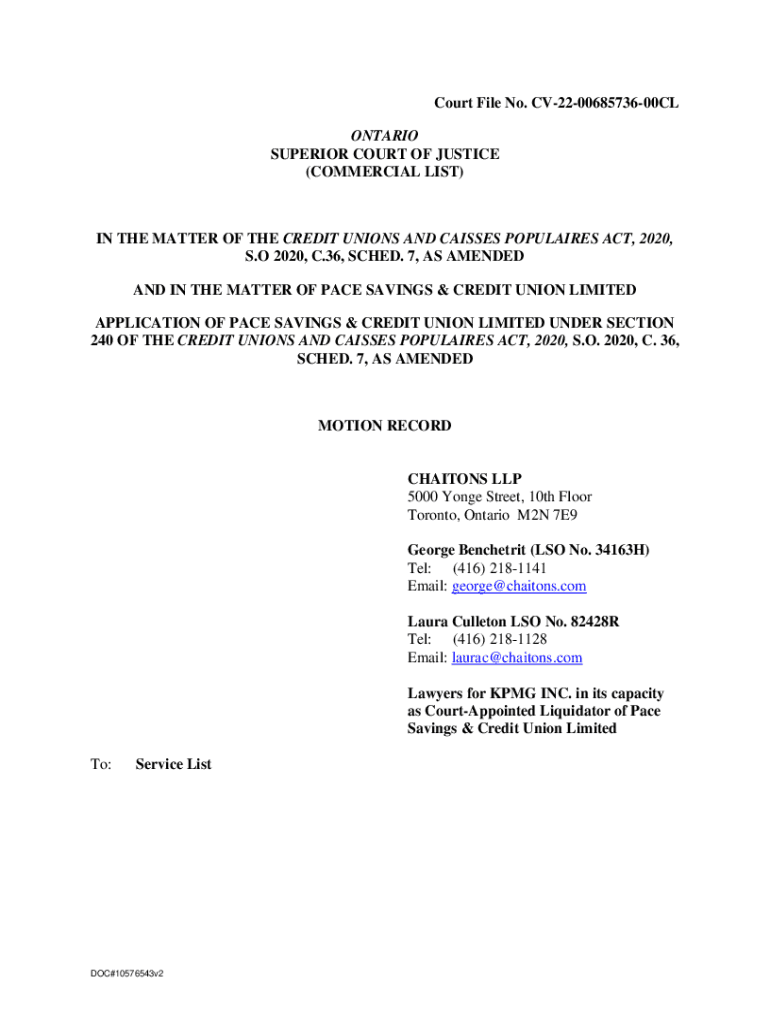 Court File No. CV-22-00685736-00CL

ONTARIO
SUPERIOR COURT OF JUSTICE
(COMMERCIAL LIST)

IN THE MATTER OF THE CREDIT UNIONS AND CAISSES POPULAIRES ACT, 2020, S.O 2020, C.36, SCHED. 7, AS AMENDED

AND IN THE MATTER OF PACE SAVINGS & CREDIT UNION LIMITED

APPLICATION OF PACE SAVINGS & CREDIT UNION LIMITED UNDER SECTION 240 OF THE CREDIT UNIONS AND CAISSES POPULAIRES ACT, 2020, S.O. 2020, C. 36, SCHED. 7, AS AMENDED

MOTION RECORD

CHAITONS LLP
5000 Yonge Street, 10th Floor
Toronto, Ontario M2N 7E9

George Benchetrit (LSO No. 34163H)
Tel: (416) 218-1141
Email: george@chaitons.com

Laura Culleton LSO No. 82428R
Tel: (416) 218-1128
Email: laurac@chaitons.com

Lawyers for KPMG INC. in its capacity as Court-Appointed Liquidator of Pace Savings & Credit Union Limited

To: Service List

DOC#10576543v2